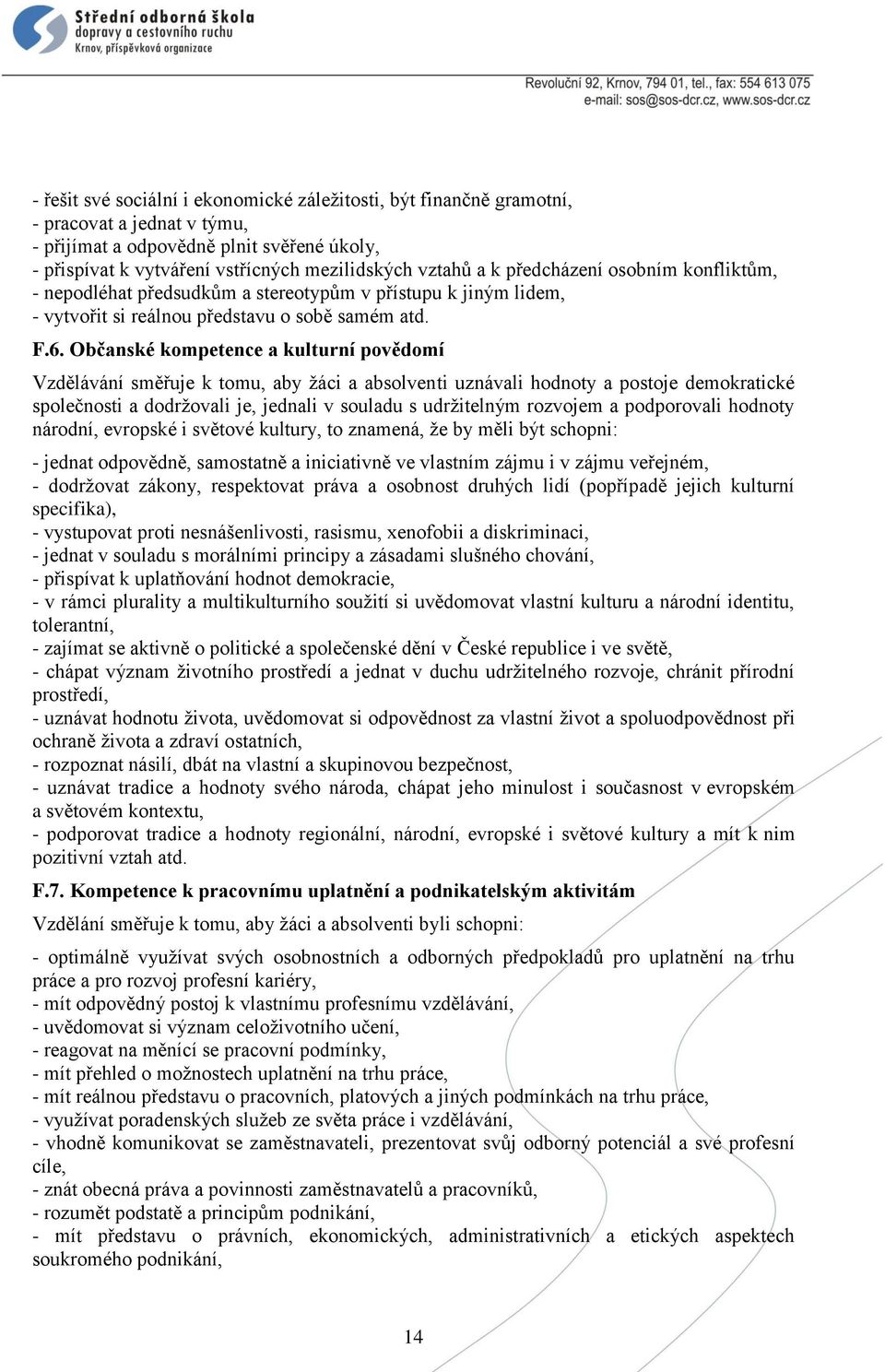 Střední odborná škola
dopravy a cestovního ruchu
Krnov, příspěvková organizace

Revoluční 92, Krnov, 794 01, tel., fax: 554 613 075
e-mail: sos@sos-dcr.cz, www.sos-dcr.cz

- řešit své sociální i ekonomické záležitosti, být finančně gramotní,
- pracovat a jednat v týmu,
- přijímat a odpovědně plnit svěřené úkoly,
- přispívat k vytváření vstřícných mezilidských vztahů a k předcházení osobním konfliktům,
- nepodléhat předsudkům a stereotypům v přístupu k jiným lidem,
- vytvořit si reálnou představu o sobě samém atd.

F.6. Občanské kompetence a kulturní povědomí

Vzdělávání směřuje k tomu, aby žáci a absolventi uznávali hodnoty a postoje demokratické společnosti a dodržovali je, jednali v souladu s udržitelným rozvojem a podporovali hodnoty národní, evropské i světové kultury, to znamená, že by měli být schopni:

- jednat odpovědně, samostatně a iniciativně ve vlastním zájmu i v zájmu veřejném,
- dodržovat zákony, respektovat práva a osobnost druhých lidí (popřípadě jejich kulturní specifika),
- vystupovat proti nesnášenlivosti, rasismu, xenofobii a diskriminaci,
- jednat v souladu s morálními principy a zásadami slušného chování,
- přispívat k uplatňování hodnot demokracie,
- v rámci plurality a multikulturního soužití si uvědomovat vlastní kulturu a národní identitu, tolerantní,
- zajímat se aktivně o politické a společenské dění v České republice i ve světě,
- chápat význam životního prostředí a jednat v duchu udržitelného rozvoje, chránit přírodní prostředí,
- uznávat hodnotu života, uvědomovat si odpovědnost za vlastní život a spoluodpovědnost při ochraně života a zdraví ostatních,
- rozpoznat násilí, dbát na vlastní a skupinovou bezpečnost,
- uznávat tradice a hodnoty svého národa, chápat jeho minulost i současnost v evropském a světovém kontextu,
- podporovat tradice a hodnoty regionální, národní, evropské i světové kultury a mít k nim pozitivní vztah atd.

F.7. Kompetence k pracovnímu uplatnění a podnikatelským aktivitám

Vzdělání směřuje k tomu, aby žáci a absolventi byli schopni:

- optimálně využívat svých osobnostních a odborných předpokladů pro uplatnění na trhu práce a pro rozvoj profesní kariéry,
- mít odpovědný postoj k vlastnímu profesnímu vzdělávání,
- uvědomovat si význam celoživotního učení,
- reagovat na měnící se pracovní podmínky,
- mít přehled o možnostech uplatnění na trhu práce,
- mít reálnou představu o pracovních, platových a jiných podmínkách na trhu práce,
- využívat poradenských služeb ze světa práce i vzdělávání,
- vhodně komunikovat se zaměstnavateli, prezentovat svůj odborný potenciál a své profesní cíle,
- znát obecná práva a povinnosti zaměstnavatelů a pracovníků,
- rozumět podstatě a principům podnikání,
- mít představu o právních, ekonomických, administrativních a etických aspektech soukromého podnikání,

14